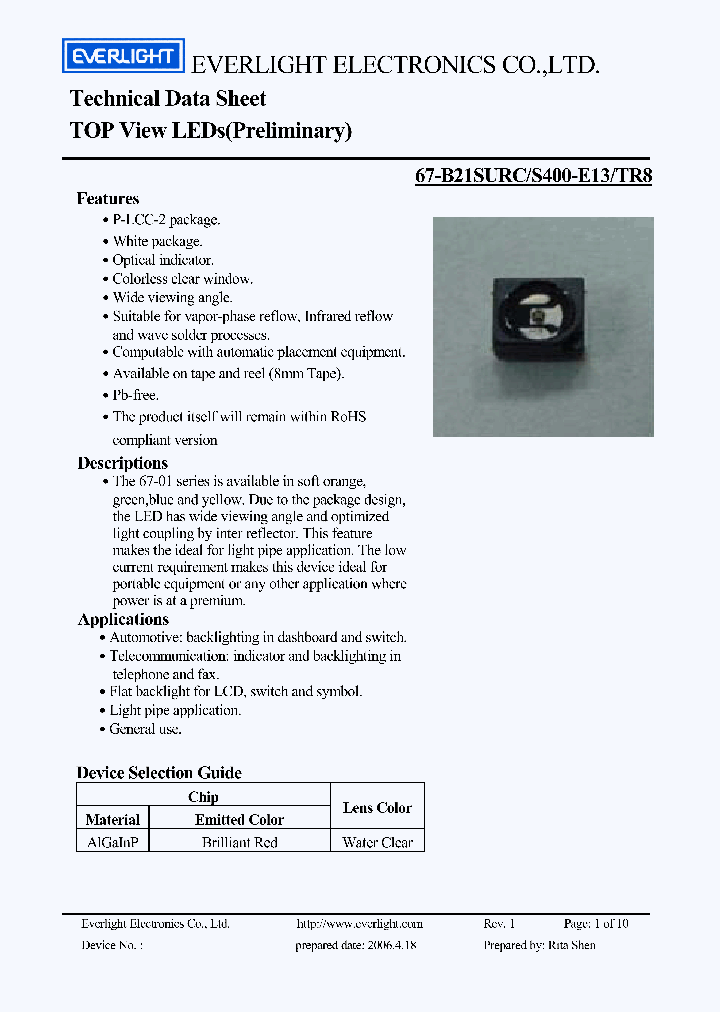 EVERLIGHT EVERLIGHT ELECTRONICS CO.,LTD.

Technical Data Sheet
TOP View LEDs(Preliminary)

67-B21SURC/S400-E13/TR8

Features
• P-LCC-2 package.
• White package.
• Optical indicator.
• Colorless clear window.
• Wide viewing angle.
• Suitable for vapor-phase reflow, Infrared reflow and wave solder processes.
• Computable with automatic placement equipment.
• Available on tape and reel (8mm Tape).
• Pb-free.
• The product itself will remain within RoHS compliant version

Descriptions
• The 67-01 series is available in soft orange, green,blue and yellow. Due to the package design, the LED has wide viewing angle and optimized light coupling by inter reflector. This feature makes the ideal for light pipe application. The low current requirement makes this device ideal for portable equipment or any other application where power is at a premium.

Applications
• Automotive: backlighting in dashboard and switch.
• Telecommunication: indicator and backlighting in telephone and fax.
• Flat backlight for LCD, switch and symbol.
• Light pipe application.
• General use.

Device Selection Guide

| Chip | | Lens Color |
|---|---|---|
| Material | Emitted Color | |
| AlGaInP | Brilliant Red | Water Clear |

Everlight Electronics Co., Ltd. http://www.everlight.com Rev. 1 Page: 1 of 10
Device No. : prepared date: 2006.4.18 Prepared by: Rita Shen